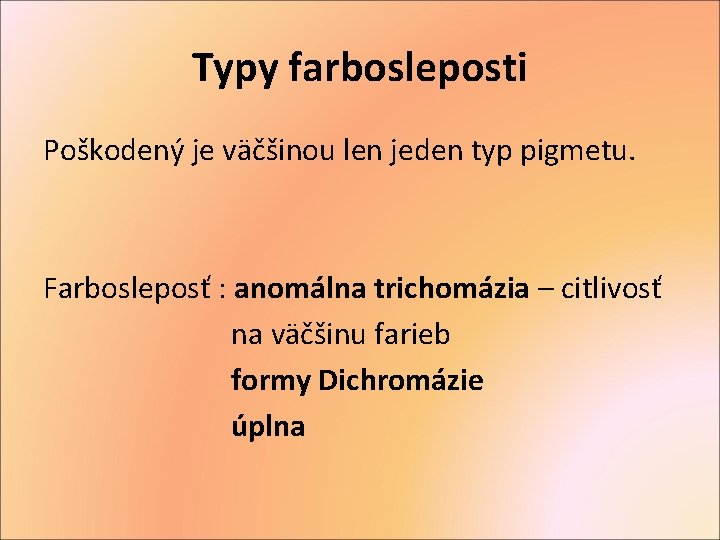 Typy farbosleposti

Poškodený je väčšinou len jeden typ pigmetu.

Farbosleposť : anomálna trichomázia – citlivosť na väčšinu farieb
formy Dichromázie
úplna